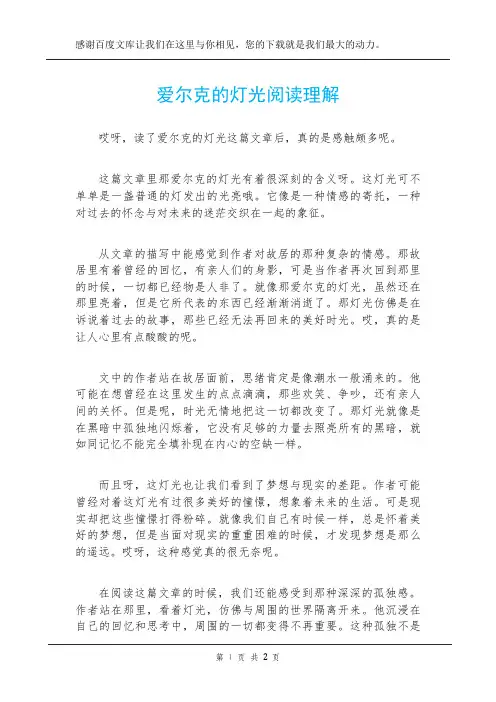 感谢百度文库让我们在这里与你相见，您的下载就是我们最大的动力。

爱尔克的灯光阅读理解

哎呀，读了爱尔克的灯光这篇文章后，真的是感触颇多呢。

这篇文章里那爱尔克的灯光有着很深刻的含义呀。这灯光可不单单是一盏普通的灯发出的光亮哦。它像是一种情感的寄托，一种对过去的怀念与对未来的迷茫交织在一起的象征。

从文章的描写中能感觉到作者对故居的那种复杂的情感。那故居里有着曾经的回忆，有亲人们的身影，可是当作者再次回到那里的时候，一切都已经物是人非了。就像那爱尔克的灯光，虽然还在那里亮着，但是它所代表的东西已经渐渐消逝了。那灯光仿佛是在诉说着过去的故事，那些已经无法再回来的美好时光。哎，真的是让人心里有点酸酸的呢。

文中的作者站在故居面前，思绪肯定是像潮水一般涌来的。他可能在想曾经在这里发生的点点滴滴，那些欢笑、争吵，还有亲人间的关怀。但是呢，时光无情地把这一切都改变了。那灯光就像是在黑暗中孤独地闪烁着，它没有足够的力量去照亮所有的黑暗，就如同记忆不能完全填补现在内心的空缺一样。

而且呀，这灯光也让我们看到了梦想与现实的差距。作者可能曾经对着这灯光有过很多美好的憧憬，想象着未来的生活。可是现实却把这些憧憬打得粉碎。就像我们自己有时候一样，总是怀着美好的梦想，但是当面对现实的重重困难的时候，才发现梦想是那么的遥远。哎呀，这种感觉真的很无奈呢。

在阅读这篇文章的时候，我们还能感受到那种深深的孤独感。作者站在那里，看着灯光，仿佛与周围的世界隔离开来。他沉浸在自己的回忆和思考中，周围的一切都变得不再重要。这种孤独不是

第 1 页 共 2 页